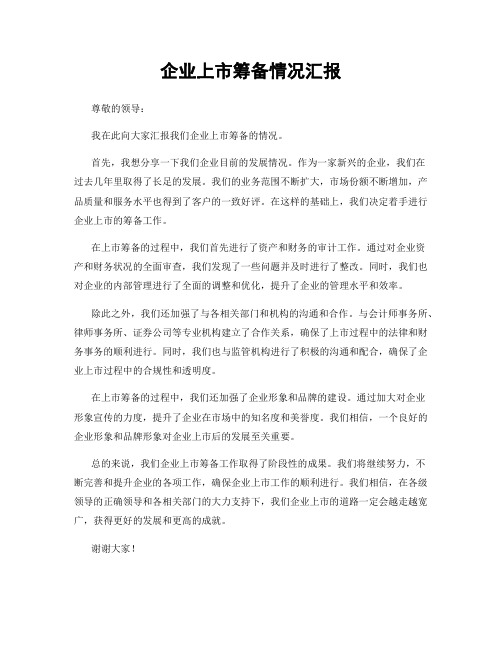 企业上市筹备情况汇报

尊敬的领导：

我在此向大家汇报我们企业上市筹备的情况。

首先，我想分享一下我们企业目前的发展情况。作为一家新兴的企业，我们在过去几年里取得了长足的发展。我们的业务范围不断扩大，市场份额不断增加，产品质量和服务水平也得到了客户的一致好评。在这样的基础上，我们决定着手进行企业上市的筹备工作。

在上市筹备的过程中，我们首先进行了资产和财务的审计工作。通过对企业资产和财务状况的全面审查，我们发现了一些问题并及时进行了整改。同时，我们也对企业的内部管理进行了全面的调整和优化，提升了企业的管理水平和效率。

除此之外，我们还加强了与各相关部门和机构的沟通和合作。与会计师事务所、律师事务所、证券公司等专业机构建立了合作关系，确保了上市过程中的法律和财务事务的顺利进行。同时，我们也与监管机构进行了积极的沟通和配合，确保了企业上市过程中的合规性和透明度。

在上市筹备的过程中，我们还加强了企业形象和品牌的建设。通过加大对企业形象宣传的力度，提升了企业在市场中的知名度和美誉度。我们相信，一个良好的企业形象和品牌形象对企业上市后的发展至关重要。

总的来说，我们企业上市筹备工作取得了阶段性的成果。我们将继续努力，不断完善和提升企业的各项工作，确保企业上市工作的顺利进行。我们相信，在各级领导的正确领导和各相关部门的大力支持下，我们企业上市的道路一定会越走越宽广，获得更好的发展和更高的成就。

谢谢大家！